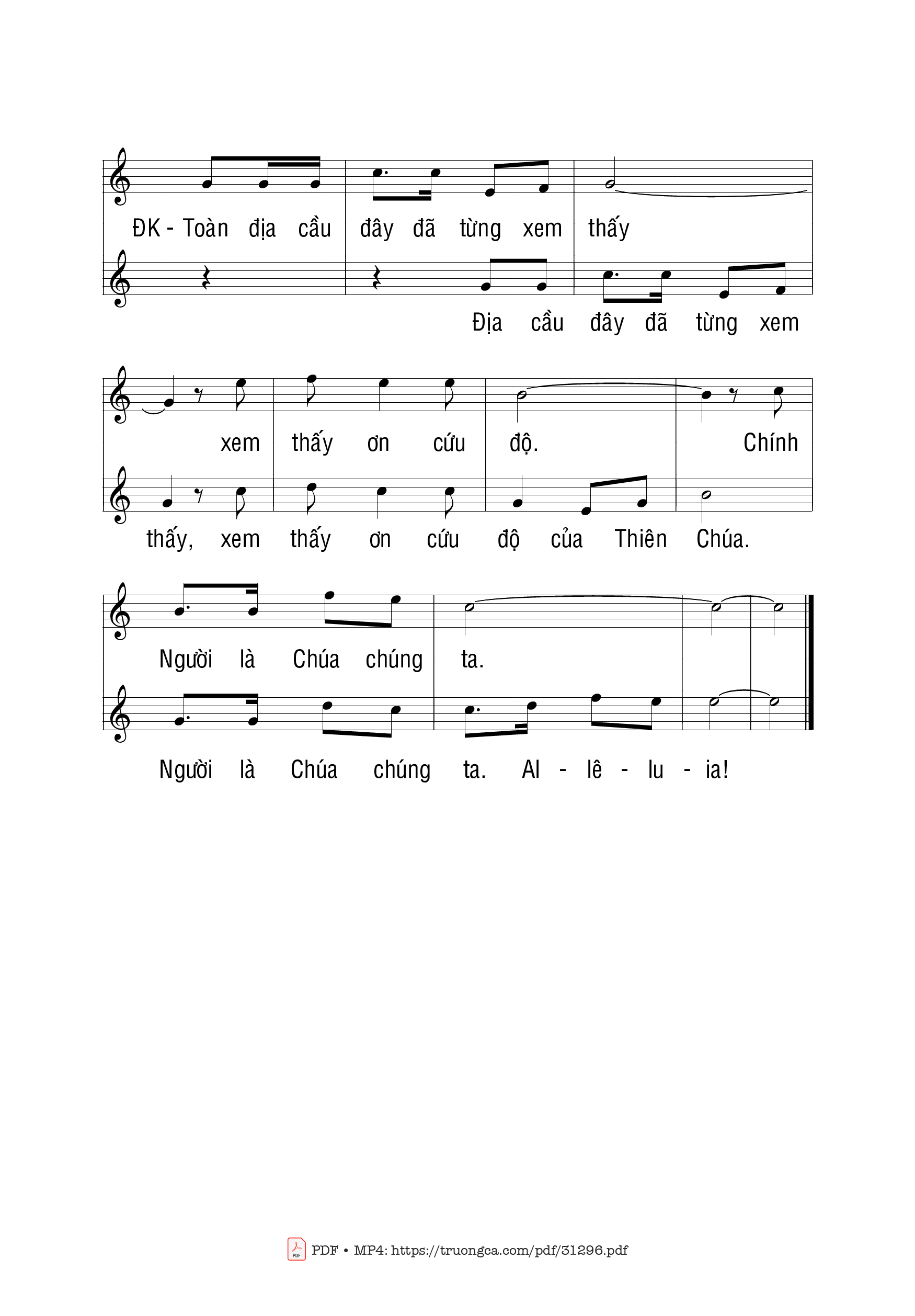 ĐK - Toàn địa cầu đây đã từng xem thấy

Địa cầu đây đã từng xem

xem thấy ơn cứu độ. Chính

thấy, xem thấy ơn cứu độ của Thiên Chúa.

Người là Chúa chúng ta.

Người là Chúa chúng ta. Al - lê - lu - ia!

PDF • MP4: https://truongca.com/pdf/31296.pdf